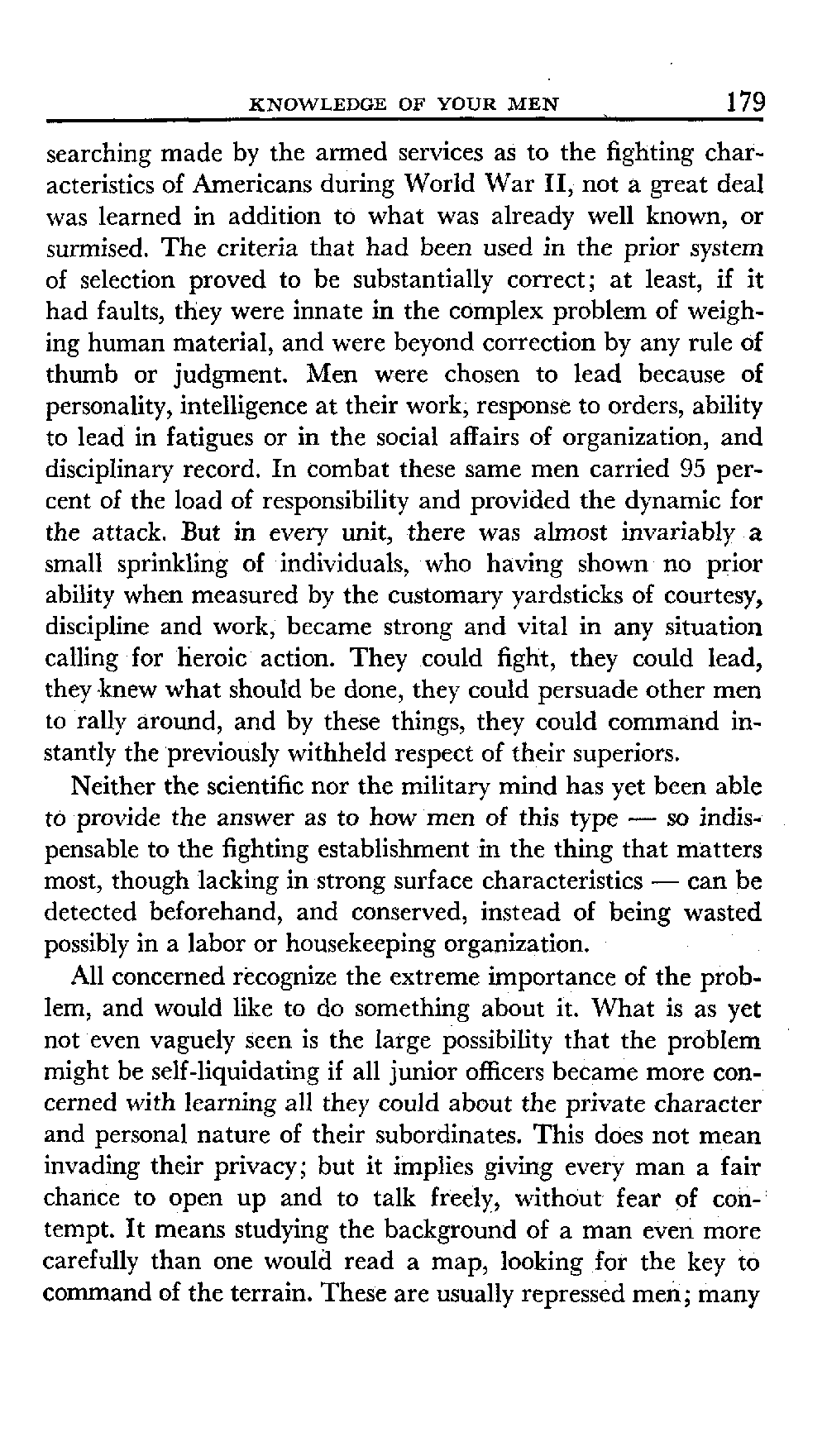 KNOWLEDGE OF YOUR MEN 179

searching made by the armed services as to the fighting characteristics of Americans during World War II, not a great deal was learned in addition to what was already well known, or surmised. The criteria that had been used in the prior system of selection proved to be substantially correct; at least, if it had faults, they were innate in the complex problem of weighing human material, and were beyond correction by any rule of thumb or judgment. Men were chosen to lead because of personality, intelligence at their work, response to orders, ability to lead in fatigues or in the social affairs of organization, and disciplinary record. In combat these same men carried 95 percent of the load of responsibility and provided the dynamic for the attack. But in every unit, there was almost invariably a small sprinkling of individuals, who having shown no prior ability when measured by the customary yardsticks of courtesy, discipline and work, became strong and vital in any situation calling for heroic action. They could fight, they could lead, they knew what should be done, they could persuade other men to rally around, and by these things, they could command instantly the previously withheld respect of their superiors.

Neither the scientific nor the military mind has yet been able to provide the answer as to how men of this type — so indispensable to the fighting establishment in the thing that matters most, though lacking in strong surface characteristics — can be detected beforehand, and conserved, instead of being wasted possibly in a labor or housekeeping organization.

All concerned recognize the extreme importance of the problem, and would like to do something about it. What is as yet not even vaguely seen is the large possibility that the problem might be self-liquidating if all junior officers became more concerned with learning all they could about the private character and personal nature of their subordinates. This does not mean invading their privacy; but it implies giving every man a fair chance to open up and to talk freely, without fear of contempt. It means studying the background of a man even more carefully than one would read a map, looking for the key to command of the terrain. These are usually repressed men; many